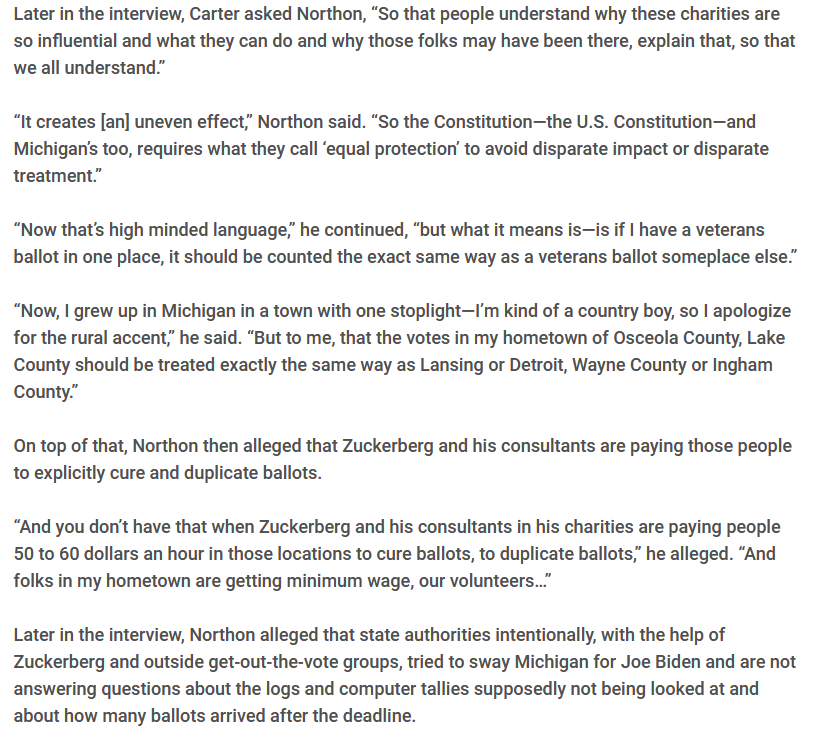 Later in the interview, Carter asked Northon, “So that people understand why these charities are so influential and what they can do and why those folks may have been there, explain that, so that we all understand.”

“It creates [an] uneven effect,” Northon said. “So the Constitution—the U.S. Constitution—and Michigan’s too, requires what they call ‘equal protection’ to avoid disparate impact or disparate treatment.”

“Now that’s high minded language,” he continued, “but what it means is—is if I have a veterans ballot in one place, it should be counted the exact same way as a veterans ballot someplace else.”

“Now, I grew up in Michigan in a town with one stoplight—I’m kind of a country boy, so I apologize for the rural accent,” he said. “But to me, that the votes in my hometown of Osceola County, Lake County should be treated exactly the same way as Lansing or Detroit, Wayne County or Ingham County.”

On top of that, Northon then alleged that Zuckerberg and his consultants are paying those people to explicitly cure and duplicate ballots.

“And you don’t have that when Zuckerberg and his consultants in his charities are paying people 50 to 60 dollars an hour in those locations to cure ballots, to duplicate ballots,” he alleged. “And folks in my hometown are getting minimum wage, our volunteers…”

Later in the interview, Northon alleged that state authorities intentionally, with the help of Zuckerberg and outside get-out-the-vote groups, tried to sway Michigan for Joe Biden and are not answering questions about the logs and computer tallies supposedly not being looked at and about how many ballots arrived after the deadline.